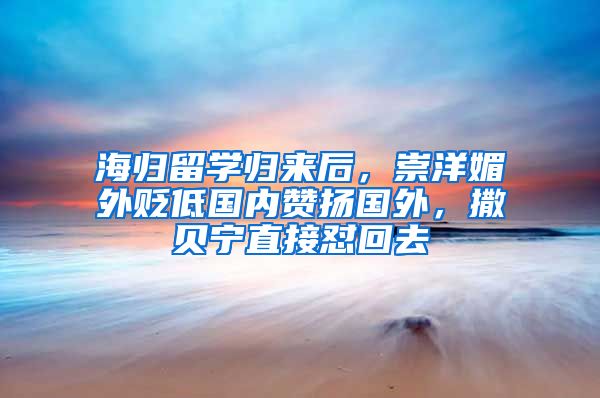 海归留学归来后，崇洋媚外贬低国内赞扬国外，撒贝宁直接怼回去